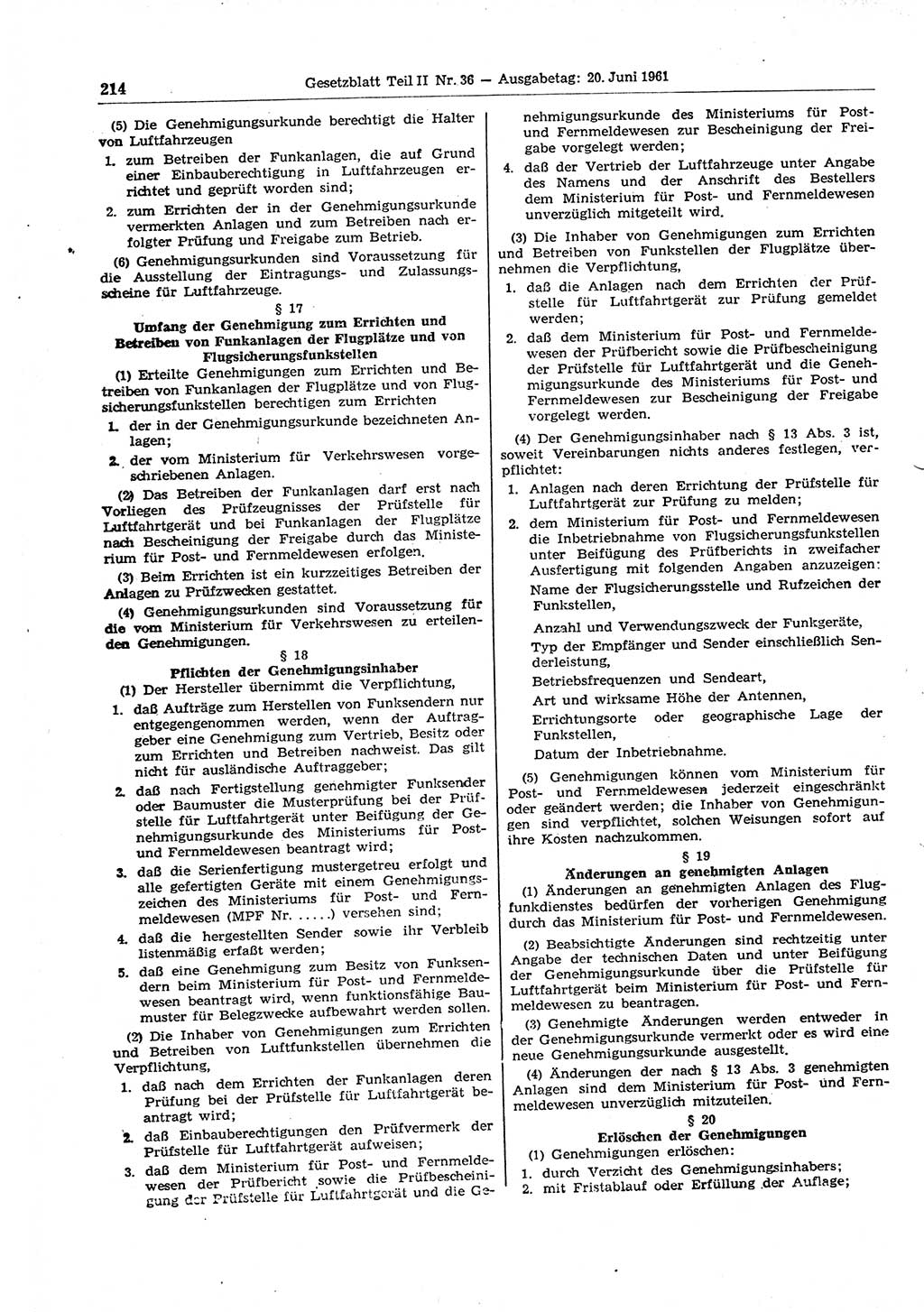 214 Gesetzblatt Teil II Nr. 36 — Ausgabetag: 20. Juni 1961

(5) Die Genehmigungsurkunde berechtigt die Halter von Luftfahrzeugen

1. zum Betreiben der Funkanlagen, die auf Grund einer Einbauberechtigung in Luftfahrzeugen errichtet und geprüft worden sind;

2. zum Errichten der in der Genehmigungsurkunde vermerkten Anlagen und zum Betreiben nach erfolgter Prüfung und Freigabe zum Betrieb.

(6) Genehmigungsurkunden sind Voraussetzung für die Ausstellung der Eintragungs- und Zulassungsscheine für Luftfahrzeuge.

§ 17

Umfang der Genehmigung zum Errichten und Betreiben von Funkanlagen der Flugplätze und von Flugsicherungsfunkstellen

(1) Erteilte Genehmigungen zum Errichten und Betreiben von Funkanlagen der Flugplätze und von Flugsicherungsfunkstellen berechtigen zum Errichten

1. der in der Genehmigungsurkunde bezeichneten Anlagen;

2. der vom Ministerium für Verkehrswesen vorgeschriebenen Anlagen.

(2) Das Betreiben der Funkanlagen darf erst nach Vorliegen des Prüfzeugnisses der Prüfstelle für Luftfahrtgerät und bei Funkanlagen der Flugplätze nach Bescheinigung der Freigabe durch das Ministerium für Post- und Fernmeldewesen erfolgen.

(3) Beim Errichten ist ein kurzzeitiges Betreiben der Anlagen zu Prüfzwecken gestattet.

(4) Genehmigungsurkunden sind Voraussetzung für die vom Ministerium für Verkehrswesen zu erteilenden Genehmigungen.

§ 18

Pflichten der Genehmigungsinhaber

(1) Der Hersteller übernimmt die Verpflichtung,

1. daß Aufträge zum Herstellen von Funksendern nur entgegengenommen werden, wenn der Auftraggeber eine Genehmigung zum Vertrieb, Besitz oder zum Errichten und Betreiben nachweist. Das gilt nicht für ausländische Auftraggeber;

2. daß nach Fertigstellung genehmigter Funksender oder Baumuster die Musterprüfung bei der Prüfstelle für Luftfahrtgerät unter Beifügung der Genehmigungsurkunde des Ministeriums für Post- und Fernmeldewesen beantragt wird;

3. daß die Serienfertigung mustergetreu erfolgt und alle gefertigten Geräte mit einem Genehmigungszeichen des Ministeriums für Post- und Fernmeldewesen (MPF Nr. .....) versehen sind;

4. daß die hergestellten Sender sowie ihr Verbleib listenmäßig erfaßt werden;

5. daß eine Genehmigung zum Besitz von Funksendern beim Ministerium für Post- und Fernmeldewesen beantragt wird, wenn funktionsfähige Baumuster für Belegzwecke aufbewahrt werden sollen.

(2) Die Inhaber von Genehmigungen zum Errichten und Betreiben von Luftfunkstellen übernehmen die Verpflichtung,

1. daß nach dem Errichten der Funkanlagen deren Prüfung bei der Prüfstelle für Luftfahrtgerät beantragt wird;

2. daß Einbauberechtigungen den Prüfvermerk der Prüfstelle für Luftfahrtgerät aufweisen;

3. daß dem Ministerium für Post- und Fernmeldewesen der Prüfbericht sowie die Prüfbescheinigung der Prüfstelle für Luftfahrtgerät und die Genehmigungsurkunde des Ministeriums für Post- und Fernmeldewesen zur Bescheinigung der Freigabe vorgelegt werden;

4. daß der Vertrieb der Luftfahrzeuge unter Angabe des Namens und der Anschrift des Bestellers dem Ministerium für Post- und Fernmeldewesen unverzüglich mitgeteilt wird.

(3) Die Inhaber von Genehmigungen zum Errichten und Betreiben von Funkstellen der Flugplätze übernehmen die Verpflichtung,

1. daß die Anlagen nach dem Errichten der Prüfstelle für Luftfahrtgerät zur Prüfung gemeldet werden;

2. daß dem Ministerium für Post- und Fernmeldewesen der Prüfbericht sowie die Prüfbescheinigung der Prüfstelle für Luftfahrtgerät und die Genehmigungsurkunde des Ministeriums für Post- und Fernmeldewesen zur Bescheinigung der Freigabe vorgelegt werden.

(4) Der Genehmigungsinhaber nach § 13 Abs. 3 ist, soweit Vereinbarungen nichts anderes festlegen, verpflichtet:

1. Anlagen nach deren Errichtung der Prüfstelle für Luftfahrtgerät zur Prüfung zu melden;

2. dem Ministerium für Post- und Fernmeldewesen die Inbetriebnahme von Flugsicherungsfunkstellen unter Beifügung des Prüfberichts in zweifacher Ausfertigung mit folgenden Angaben anzuzeigen:

Name der Flugsicherungsstelle und Rufzeichen der Funkstellen,

Anzahl und Verwendungszweck der Funkgeräte,

Typ der Empfänger und Sender einschließlich Senderleistung,

Betriebsfrequenzen und Sendeart,

Art und wirksame Höhe der Antennen,

Errichtungsorte oder geographische Lage der Funkstellen,

Datum der Inbetriebnahme.

(5) Genehmigungen können vom Ministerium für Post- und Fernmeldewesen jederzeit eingeschränkt oder geändert werden; die Inhaber von Genehmigungen sind verpflichtet, solchen Weisungen sofort auf ihre Kosten nachzukommen.

§ 19

Änderungen an genehmigten Anlagen

(1) Änderungen an genehmigten Anlagen des Flugfunkdienstes bedürfen der vorherigen Genehmigung durch das Ministerium für Post- und Fernmeldewesen.

(2) Beabsichtigte Änderungen sind rechtzeitig unter Angabe der technischen Daten und unter Beifügung der Genehmigungsurkunde über die Prüfstelle für Luftfahrtgerät beim Ministerium für Post- und Fernmeldewesen zu beantragen.

(3) Genehmigte Änderungen werden entweder in der Genehmigungsurkunde vermerkt oder es wird eine neue Genehmigungsurkunde ausgestellt.

(4) Änderungen der nach § 13 Abs. 3 genehmigten Anlagen sind dem Ministerium für Post- und Fernmeldewesen unverzüglich mitzuteilen.

§ 20

Erlöschen der Genehmigungen

(1) Genehmigungen erlöschen:

1. durch Verzicht des Genehmigungsinhabers;

2. mit Fristablauf oder Erfüllung der Auflage;